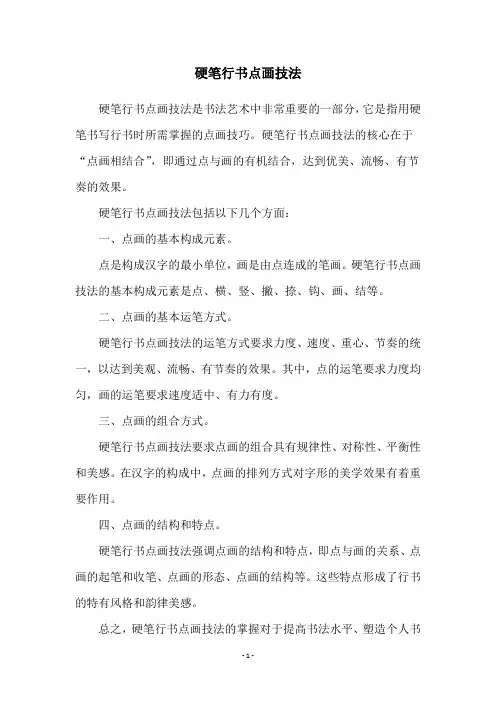 硬笔行书点画技法

硬笔行书点画技法是书法艺术中非常重要的一部分，它是指用硬笔书写行书时所需掌握的点画技巧。硬笔行书点画技法的核心在于“点画相结合”，即通过点与画的有机结合，达到优美、流畅、有节奏的效果。

硬笔行书点画技法包括以下几个方面：

一、点画的基本构成元素。

点是构成汉字的最小单位，画是由点连成的笔画。硬笔行书点画技法的基本构成元素是点、横、竖、撇、捺、钩、画、结等。

二、点画的基本运笔方式。

硬笔行书点画技法的运笔方式要求力度、速度、重心、节奏的统一，以达到美观、流畅、有节奏的效果。其中，点的运笔要求力度均匀，画的运笔要求速度适中、有力有度。

三、点画的组合方式。

硬笔行书点画技法要求点画的组合具有规律性、对称性、平衡性和美感。在汉字的构成中，点画的排列方式对字形的美学效果有着重要作用。

四、点画的结构和特点。

硬笔行书点画技法强调点画的结构和特点，即点与画的关系、点画的起笔和收笔、点画的形态、点画的结构等。这些特点形成了行书的特有风格和韵律美感。

总之，硬笔行书点画技法的掌握对于提高书法水平、塑造个人书

- 1 -